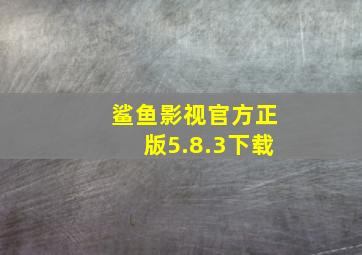 鲨鱼影视官方正版5.8.3下载